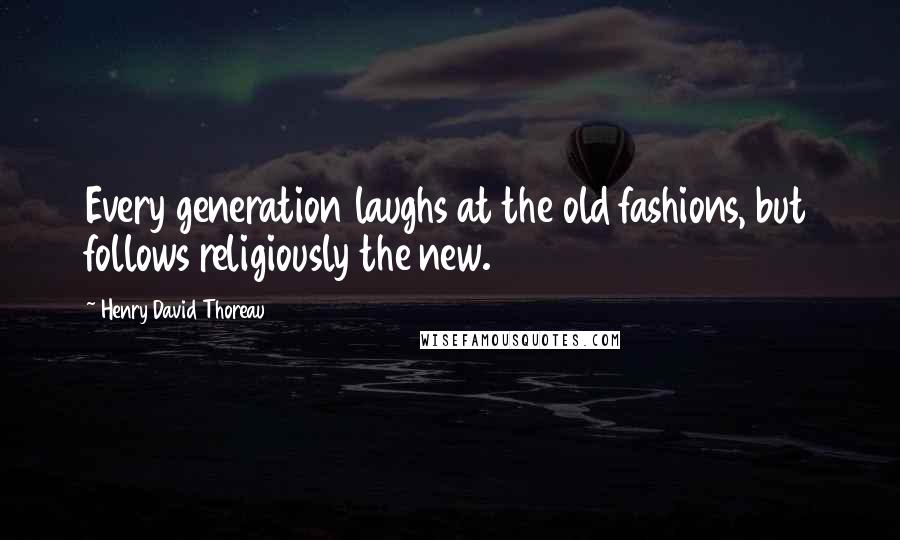 Every generation laughs at the old fashions, but follows religiously the new.

~ Henry David Thoreau

WISEFAMOUSQUOTES.COM